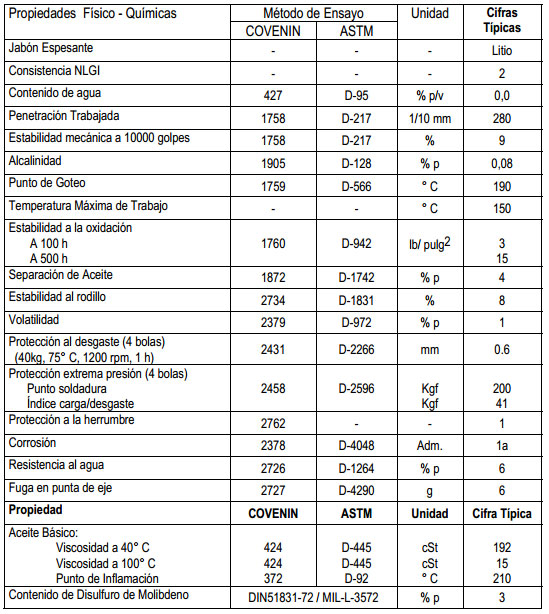 | Propiedades Físico - Químicas | Método de Ensayo COVENIN | Método de Ensayo ASTM | Unidad | Cifras Típicas |
|---|---|---|---|---|
| Jabón Espesante | - | - | - | Litio |
| Consistencia NLGI | - | - | - | 2 |
| Contenido de agua | 427 | D-95 | % p/v | 0,0 |
| Penetración Trabajada | 1758 | D-217 | 1/10 mm | 280 |
| Estabilidad mecánica a 10000 golpes | 1758 | D-217 | % | 9 |
| Alcalinidad | 1905 | D-128 | % p | 0,08 |
| Punto de Goteo | 1759 | D-566 | ° C | 190 |
| Temperatura Máxima de Trabajo | - | - | ° C | 150 |
| Estabilidad a la oxidación A 100 h A 500 h | 1760 | D-942 | lb/ pulg$^2$ | 3 15 |
| Separación de Aceite | 1872 | D-1742 | % p | 4 |
| Estabilidad al rodillo | 2734 | D-1831 | % | 8 |
| Volatilidad | 2379 | D-972 | % p | 1 |
| Protección al desgaste (4 bolas) (40kg, 75° C, 1200 rpm, 1 h) | 2431 | D-2266 | mm | 0.6 |
| Protección extrema presión (4 bolas) Punto soldadura Índice carga/desgaste | 2458 | D-2596 | Kgf Kgf | 200 41 |
| Protección a la herrumbre | 2762 | - | - | 1 |
| Corrosión | 2378 | D-4048 | Adm. | 1a |
| Resistencia al agua | 2726 | D-1264 | % p | 6 |
| Fuga en punta de eje | 2727 | D-4290 | g | 6 |
| **Propiedad** | **COVENIN** | **ASTM** | **Unidad** | **Cifra Típica** |
| Aceite Básico: Viscosidad a 40° C Viscosidad a 100° C Punto de Inflamación | 424 424 372 | D-445 D-445 D-92 | cSt cSt ° C | 192 15 210 |
| Contenido de Disulfuro de Molibdeno | DIN51831-72 / MIL-L-3572 | | % p | 3 |